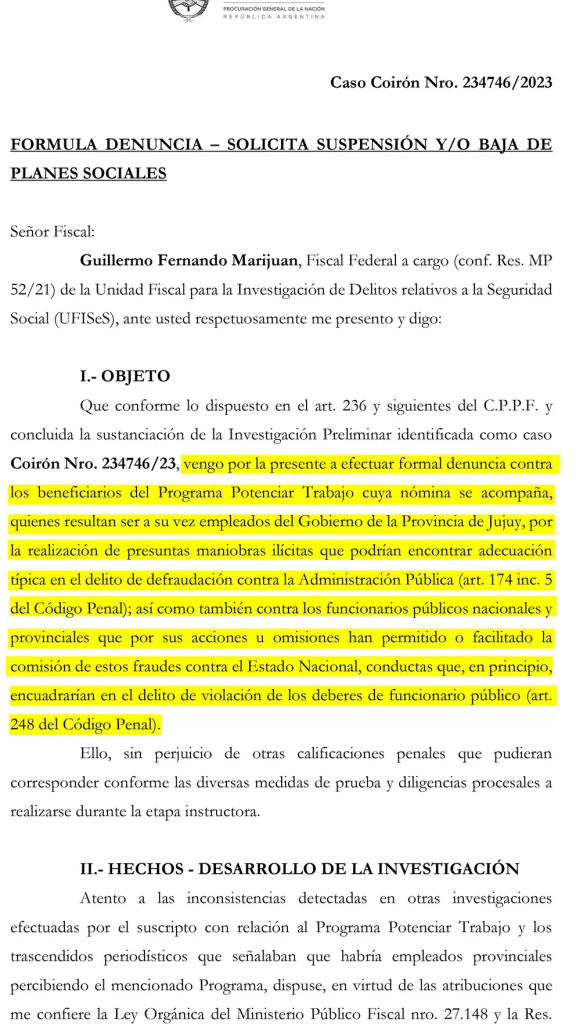 PROCURACIÓN GENERAL DE LA NACIÓN
REPÚBLICA ARGENTINA

Caso Coirón Nro. 234746/2023

FORMULA DENUNCIA – SOLICITA SUSPENSIÓN Y/O BAJA DE PLANES SOCIALES

Señor Fiscal:

Guillermo Fernando Marijuan, Fiscal Federal a cargo (conf. Res. MP 52/21) de la Unidad Fiscal para la Investigación de Delitos relativos a la Seguridad Social (UFISeS), ante usted respetuosamente me presento y digo:

I.- OBJETO

Que conforme lo dispuesto en el art. 236 y siguientes del C.P.P.F. y concluida la sustanciación de la Investigación Preliminar identificada como caso Coirón Nro. 234746/23, vengo por la presente a efectuar formal denuncia contra los beneficiarios del Programa Potenciar Trabajo cuya nómina se acompaña, quienes resultan ser a su vez empleados del Gobierno de la Provincia de Jujuy, por la realización de presuntas maniobras ilícitas que podrían encontrar adecuación típica en el delito de defraudación contra la Administración Pública (art. 174 inc. 5 del Código Penal); así como también contra los funcionarios públicos nacionales y provinciales que por sus acciones u omisiones han permitido o facilitado la comisión de estos fraudes contra el Estado Nacional, conductas que, en principio, encuadrarían en el delito de violación de los deberes de funcionario público (art. 248 del Código Penal).

Ello, sin perjuicio de otras calificaciones penales que pudieran corresponder conforme las diversas medidas de prueba y diligencias procesales a realizarse durante la etapa instructora.

II.- HECHOS - DESARROLLO DE LA INVESTIGACIÓN

Atento a las inconsistencias detectadas en otras investigaciones efectuadas por el suscripto con relación al Programa Potenciar Trabajo y los trascendidos periodísticos que señalaban que habría empleados provinciales percibiendo el mencionado Programa, dispuse, en virtud de las atribuciones que me confiere la Ley Orgánica del Ministerio Público Fiscal nro. 27.148 y la Res.